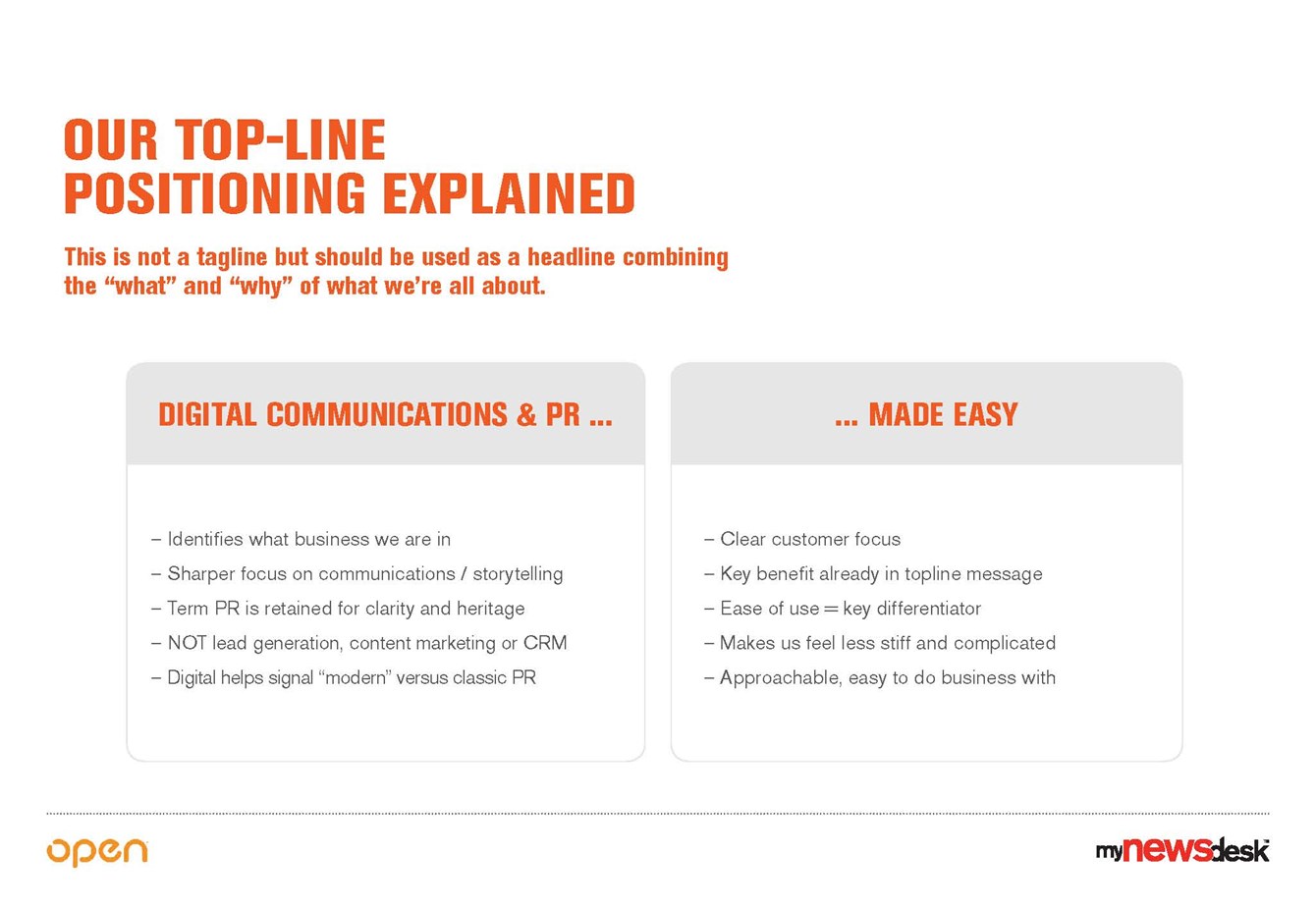 OUR TOP-LINE POSITIONING EXPLAINED

This is not a tagline but should be used as a headline combining the “what” and “why” of what we’re all about.

DIGITAL COMMUNICATIONS & PR ...

– Identifies what business we are in
– Sharper focus on communications / storytelling
– Term PR is retained for clarity and heritage
– NOT lead generation, content marketing or CRM
– Digital helps signal “modern” versus classic PR

... MADE EASY

– Clear customer focus
– Key benefit already in topline message
– Ease of use = key differentiator
– Makes us feel less stiff and complicated
– Approachable, easy to do business with

open

mynewsdesk